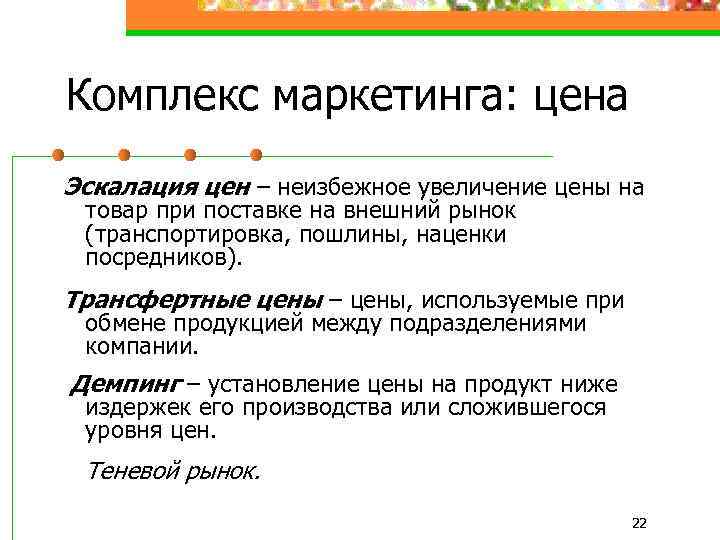 Комплекс маркетинга: цена

Эскалация цен – неизбежное увеличение цены на товар при поставке на внешний рынок (транспортировка, пошлины, наценки посредников).

Трансфертные цены – цены, используемые при обмене продукцией между подразделениями компании.

Демпинг – установление цены на продукт ниже издержек его производства или сложившегося уровня цен.

Теневой рынок.

22